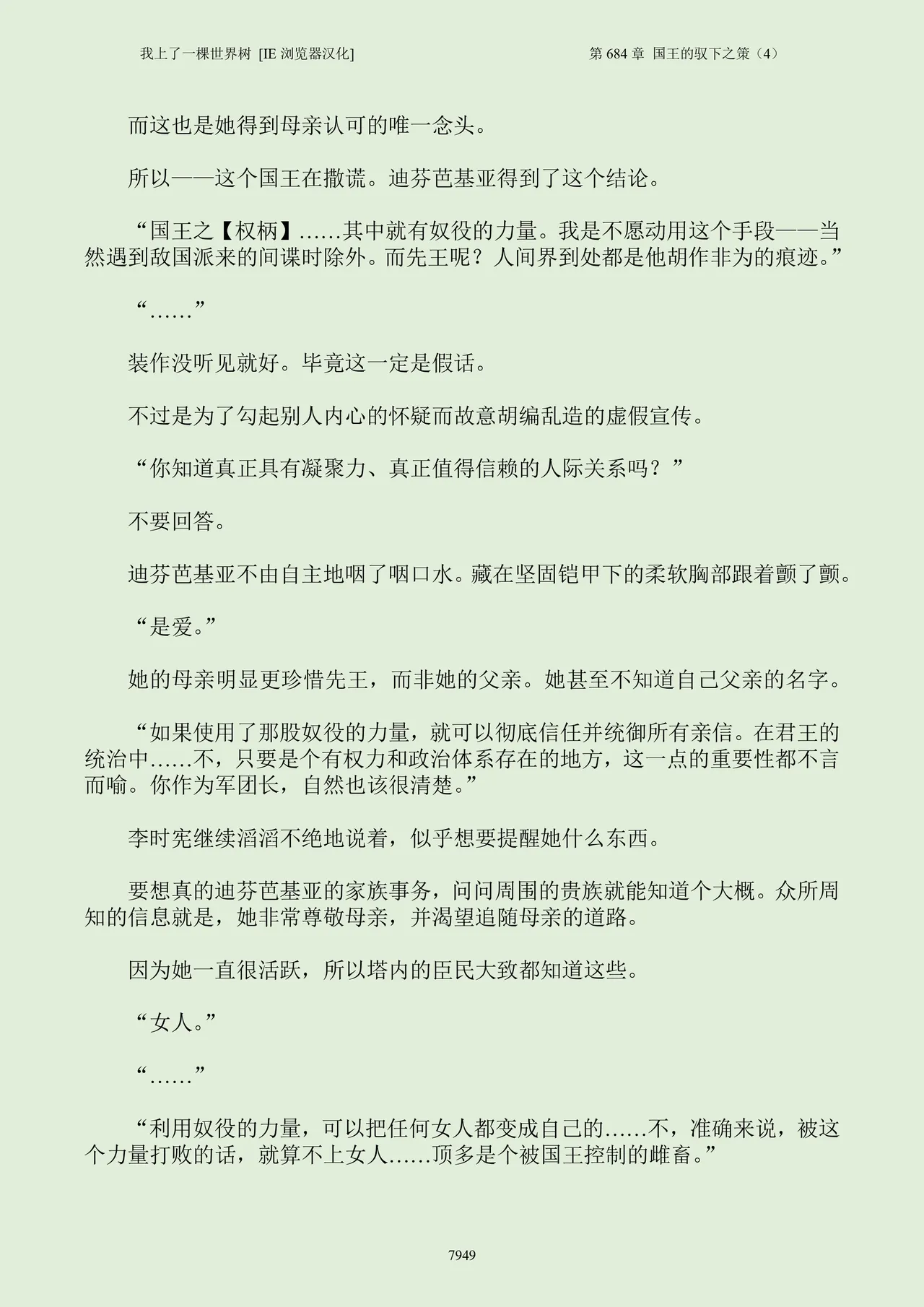 我上了一棵世界树 [IE 浏览器汉化]

第 684 章 国王的驭下之策（4）

而这也是她得到母亲认可的唯一念头。

所以——这个国王在撒谎。迪芬芭基亚得到了这个结论。

“国王之【权柄】……其中就有奴役的力量。我是不愿动用这个手段——当然遇到敌国派来的间谍时除外。而先王呢？人间界到处都是他胡作非为的痕迹。”

“……”

装作没听见就好。毕竟这一定是假话。

不过是为了勾起别人内心的怀疑而故意胡编乱造的虚假宣传。

“你知道真正具有凝聚力、真正值得信赖的人际关系吗？”

不要回答。

迪芬芭基亚不由自主地咽了咽口水。藏在坚固铠甲下的柔软胸部跟着颤了颤。

“是爱。”

她的母亲明显更珍惜先王，而非她的父亲。她甚至不知道自己父亲的名字。

“如果使用了那股奴役的力量，就可以彻底信任并统御所有亲信。在君王的统治中……不，只要是个有权力和政治体系存在的地方，这一点的重要性都不言而喻。你作为军团长，自然也该很清楚。”

李时宪继续滔滔不绝地说着，似乎想要提醒她什么东西。

要想真的迪芬芭基亚的家族事务，问问周围的贵族就能知道个大概。众所周知的信息就是，她非常尊敬母亲，并渴望追随母亲的道路。

因为她一直很活跃，所以塔内的臣民大致都知道这些。

“女人。”

“……”

“利用奴役的力量，可以把任何女人都变成自己的……不，准确来说，被这个力量打败的话，就算不上女人……顶多是个被国王控制的雌畜。”

7949